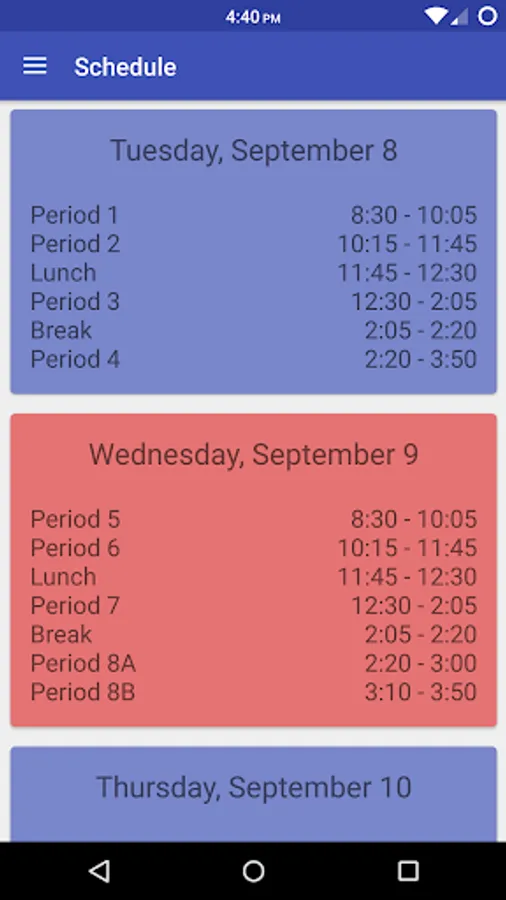 4:40 PM

Schedule

Tuesday, September 8

| | |
|---|---|
| Period 1 | 8:30 - 10:05 |
| Period 2 | 10:15 - 11:45 |
| Lunch | 11:45 - 12:30 |
| Period 3 | 12:30 - 2:05 |
| Break | 2:05 - 2:20 |
| Period 4 | 2:20 - 3:50 |

Wednesday, September 9

| | |
|---|---|
| Period 5 | 8:30 - 10:05 |
| Period 6 | 10:15 - 11:45 |
| Lunch | 11:45 - 12:30 |
| Period 7 | 12:30 - 2:05 |
| Break | 2:05 - 2:20 |
| Period 8A | 2:20 - 3:00 |
| Period 8B | 3:10 - 3:50 |

Thursday, September 10